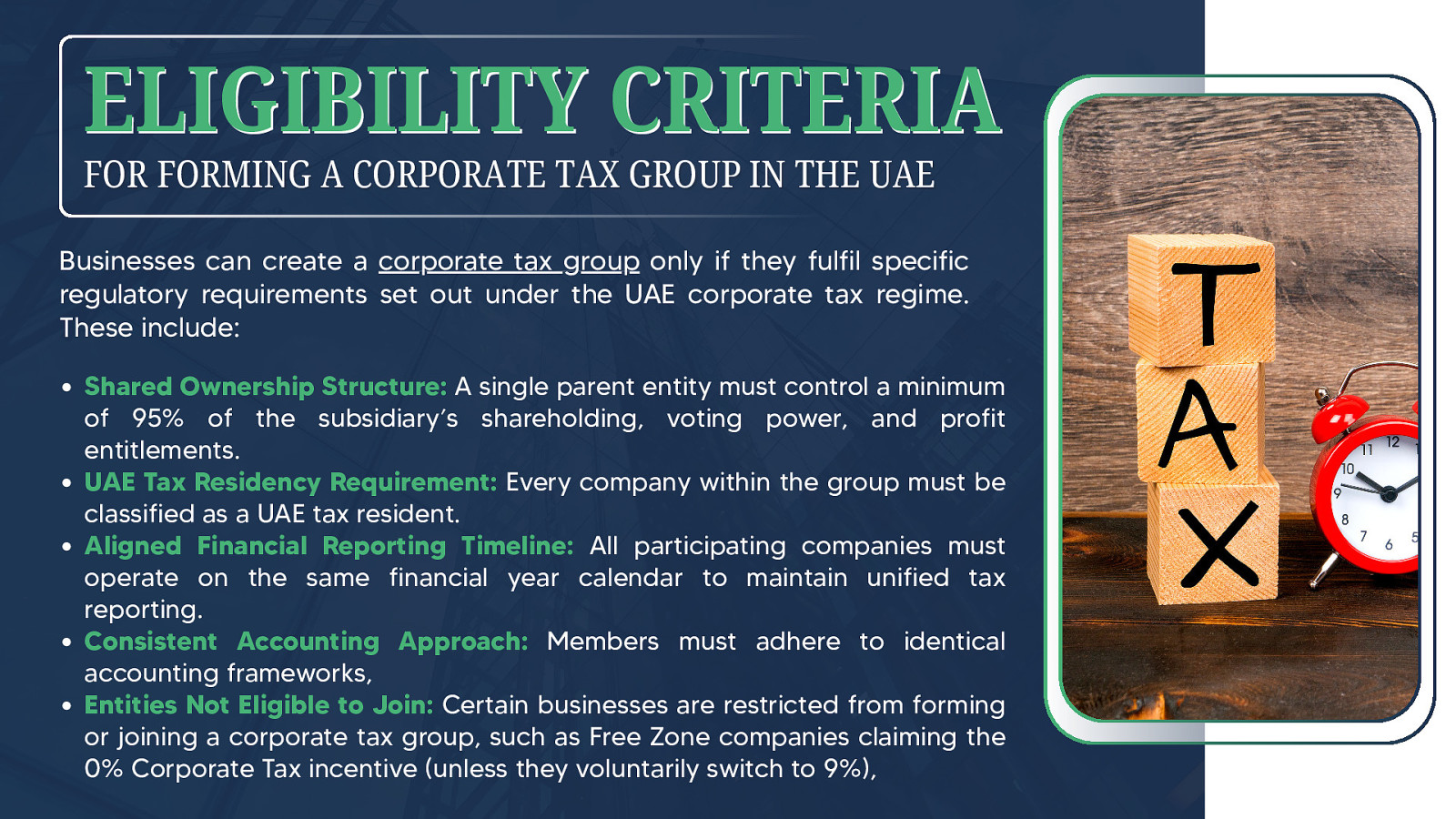 ELIGIBILITY CRITERIA
FOR FORMING A CORPORATE TAX GROUP IN THE UAE

Businesses can create a corporate tax group only if they fulfil specific regulatory requirements set out under the UAE corporate tax regime. These include:

• Shared Ownership Structure: A single parent entity must control a minimum of 95% of the subsidiary's shareholding, voting power, and profit entitlements.
• UAE Tax Residency Requirement: Every company within the group must be classified as a UAE tax resident.
• Aligned Financial Reporting Timeline: All participating companies must operate on the same financial year calendar to maintain unified tax reporting.
• Consistent Accounting Approach: Members must adhere to identical accounting frameworks,
• Entities Not Eligible to Join: Certain businesses are restricted from forming or joining a corporate tax group, such as Free Zone companies claiming the 0% Corporate Tax incentive (unless they voluntarily switch to 9%),

T
A
X